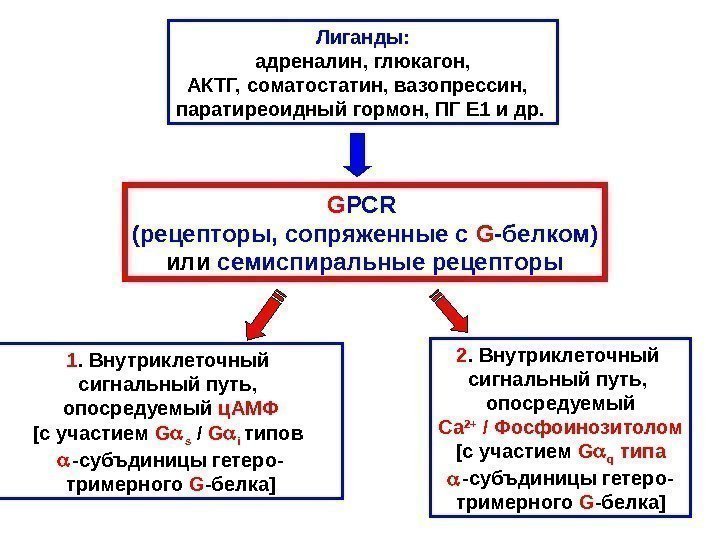 Лиганды:
адреналин, глюкагон,
АКТГ, соматостатин, вазопрессин,
паратиреоидный гормон, ПГ Е1 и др.

GPCR
(рецепторы, сопряженные с G-белком)
или семиспиральные рецепторы

1. Внутриклеточный сигнальный путь, опосредуемый цАМФ [с участием $G\alpha_s$ / $G\alpha_i$ типов $\alpha$-субъдиницы гетеротримерного G-белка]

2. Внутриклеточный сигнальный путь, опосредуемый $Ca^{2+}$ / Фосфоинозитолом [с участием $G\alpha_q$ типа $\alpha$-субъдиницы гетеротримерного G-белка]